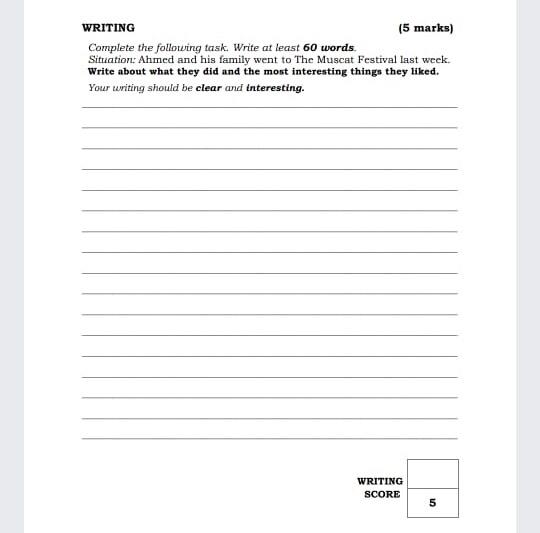 WRITING (5 marks)

Complete the following task. Write at least 60 words.
Situation: Ahmed and his family went to The Muscat Festival last week.
Write about what they did and the most interesting things they liked.

Your writing should be clear and interesting.

____
____
____
____
____
____
____
____
____
____
____
____
____
____
____
____
____

WRITING
SCORE

5